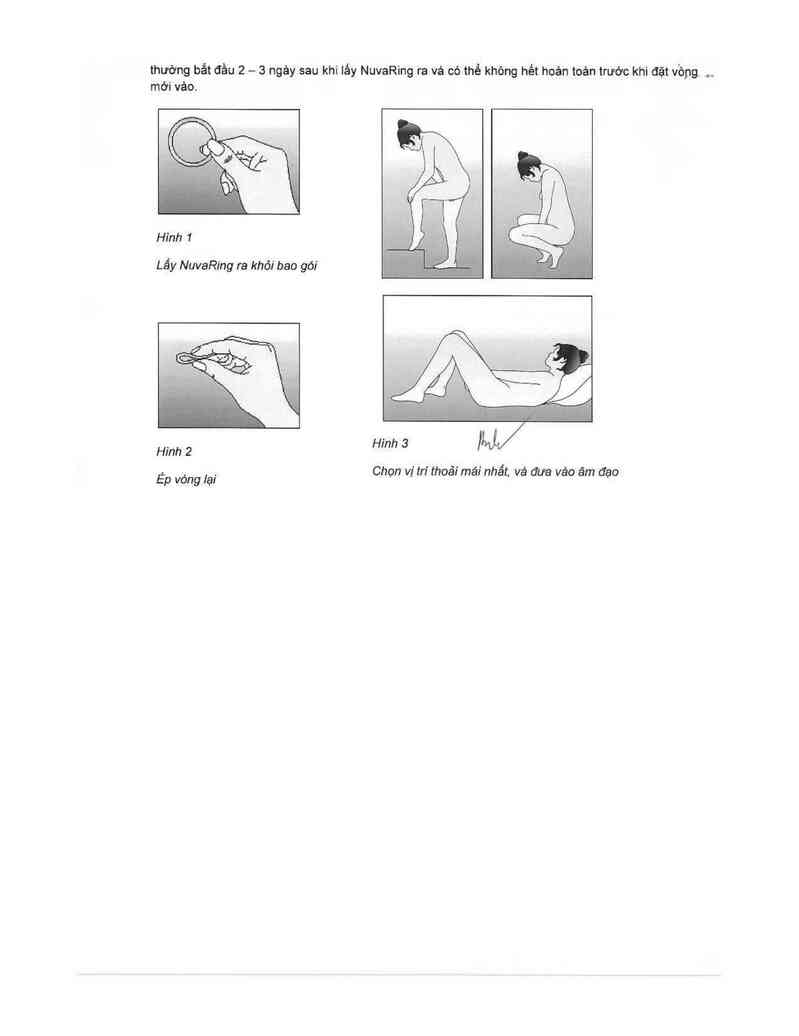 thường bắt đầu 2 – 3 ngày sau khi lấy NuvaRing ra và có thể không hết hoàn toàn trước khi đặt vòng mới vào.

Hình 1

Lấy NuvaRing ra khỏi bao gói

Hình 2

Ép vòng lại

Hình 3

Chọn vị trí thoải mái nhất, và đưa vào âm đạo